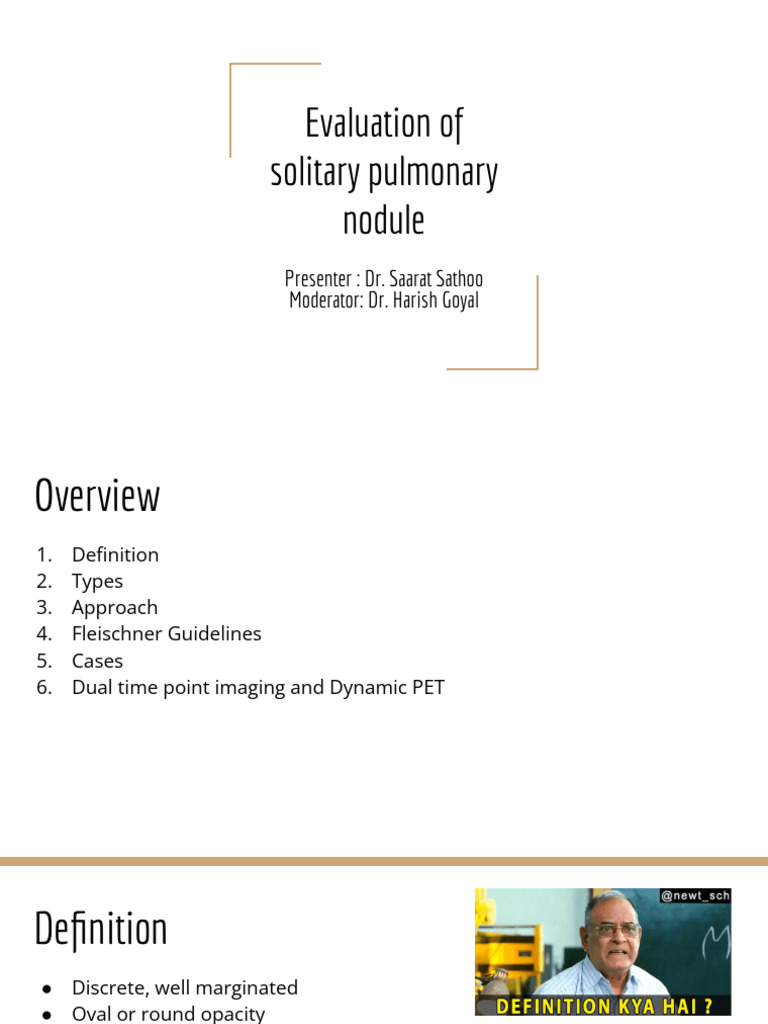 Evaluation of solitary pulmonary nodule

Presenter : Dr. Saarat Sathoo
Moderator: Dr. Harish Goyal

Overview

1. Definition
2. Types
3. Approach
4. Fleischner Guidelines
5. Cases
6. Dual time point imaging and Dynamic PET

Definition

• Discrete, well marginated
• Oval or round opacity

@newt_sch

DEFINITION KYA HAI ?